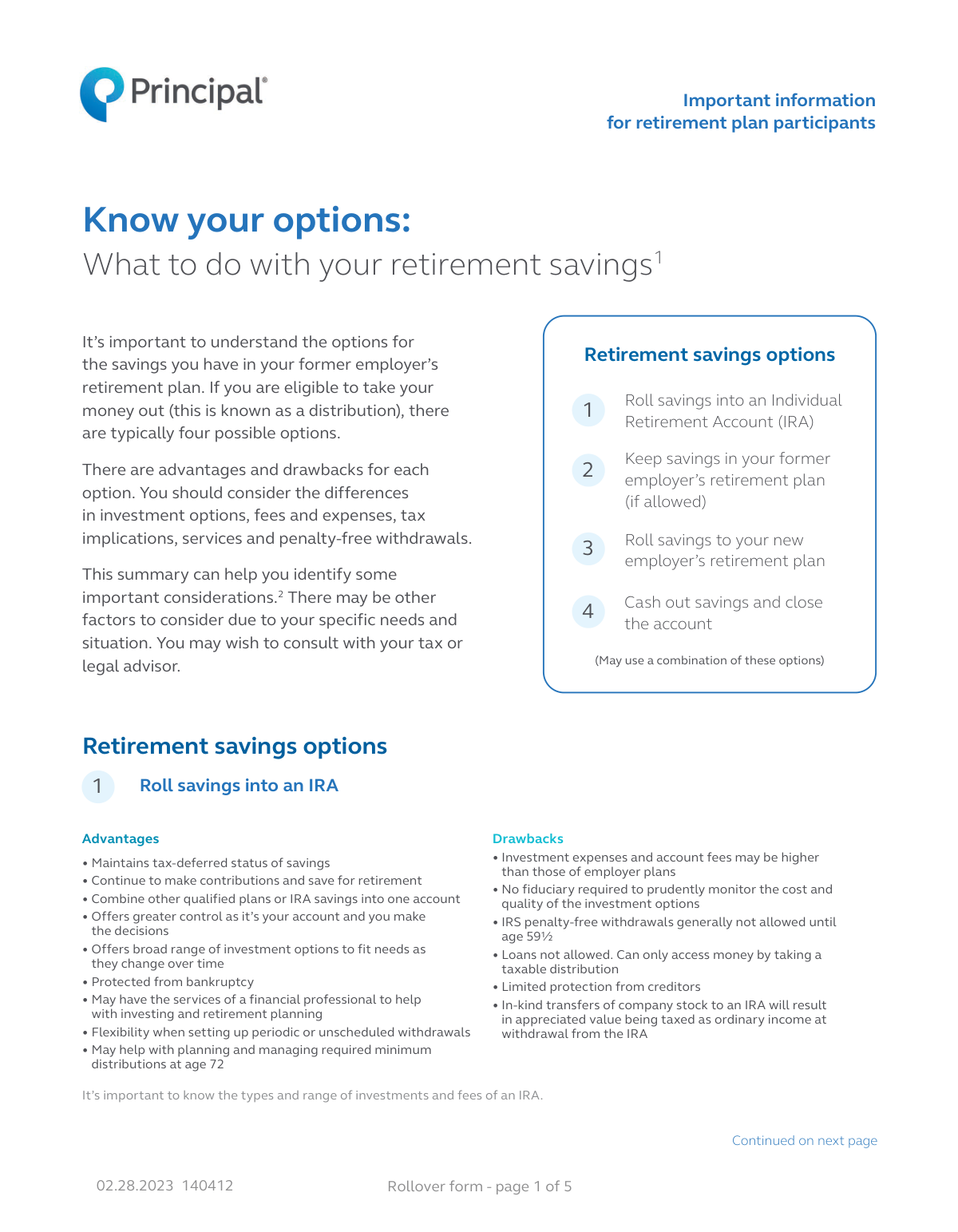 Principal®

Important information for retirement plan participants

Know your options:
What to do with your retirement savings$^1$

It's important to understand the options for the savings you have in your former employer's retirement plan. If you are eligible to take your money out (this is known as a distribution), there are typically four possible options.

There are advantages and drawbacks for each option. You should consider the differences in investment options, fees and expenses, tax implications, services and penalty-free withdrawals.

This summary can help you identify some important considerations.$^2$ There may be other factors to consider due to your specific needs and situation. You may wish to consult with your tax or legal advisor.

Retirement savings options

1 Roll savings into an Individual Retirement Account (IRA)

2 Keep savings in your former employer's retirement plan (if allowed)

3 Roll savings to your new employer's retirement plan

4 Cash out savings and close the account

(May use a combination of these options)

Retirement savings options

1 Roll savings into an IRA

Advantages
• Maintains tax-deferred status of savings
• Continue to make contributions and save for retirement
• Combine other qualified plans or IRA savings into one account
• Offers greater control as it's your account and you make the decisions
• Offers broad range of investment options to fit needs as they change over time
• Protected from bankruptcy
• May have the services of a financial professional to help with investing and retirement planning
• Flexibility when setting up periodic or unscheduled withdrawals
• May help with planning and managing required minimum distributions at age 72

Drawbacks
• Investment expenses and account fees may be higher than those of employer plans
• No fiduciary required to prudently monitor the cost and quality of the investment options
• IRS penalty-free withdrawals generally not allowed until age 59½
• Loans not allowed. Can only access money by taking a taxable distribution
• Limited protection from creditors
• In-kind transfers of company stock to an IRA will result in appreciated value being taxed as ordinary income at withdrawal from the IRA

It's important to know the types and range of investments and fees of an IRA.

Continued on next page

02.28.2023 140412

Rollover form - page 1 of 5